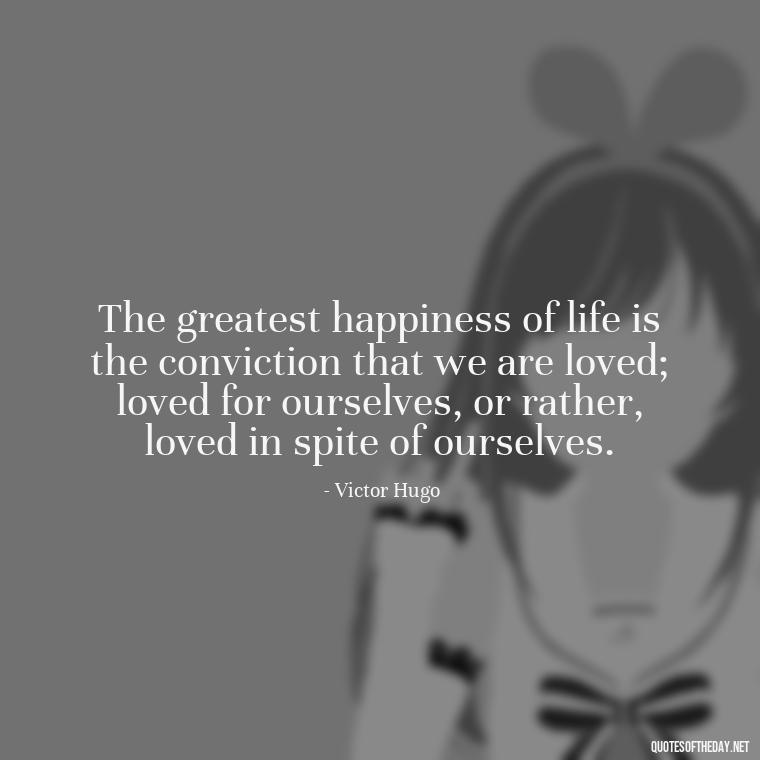 The greatest happiness of life is the conviction that we are loved; loved for ourselves, or rather, loved in spite of ourselves.

- Victor Hugo

QUOTESOFTHEDAY.NET